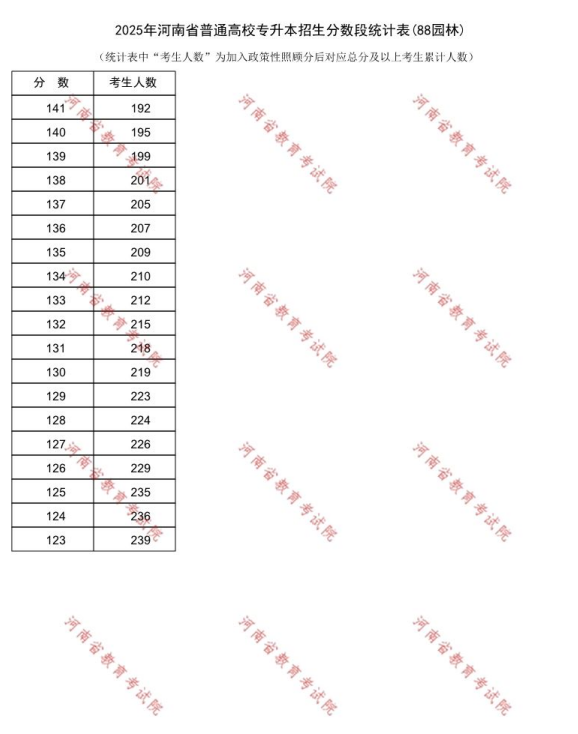 2025年河南省普通高校专升本招生分数段统计表(88园林)

（统计表中“考生人数”为加入政策性照顾分后对应总分及以上考生累计人数）

| 分 数 | 考生人数 |
|---|---|
| 141 | 192 |
| 140 | 195 |
| 139 | 199 |
| 138 | 201 |
| 137 | 205 |
| 136 | 207 |
| 135 | 209 |
| 134 | 210 |
| 133 | 212 |
| 132 | 215 |
| 131 | 218 |
| 130 | 219 |
| 129 | 223 |
| 128 | 224 |
| 127 | 226 |
| 126 | 229 |
| 125 | 235 |
| 124 | 236 |
| 123 | 239 |

河南省教育考试院
河南省教育考试院
河南省教育考试院
河南省教育考试院
河南省教育考试院
河南省教育考试院
河南省教育考试院
河南省教育考试院
河南省教育考试院
河南省教育考试院
河南省教育考试院
河南省教育考试院